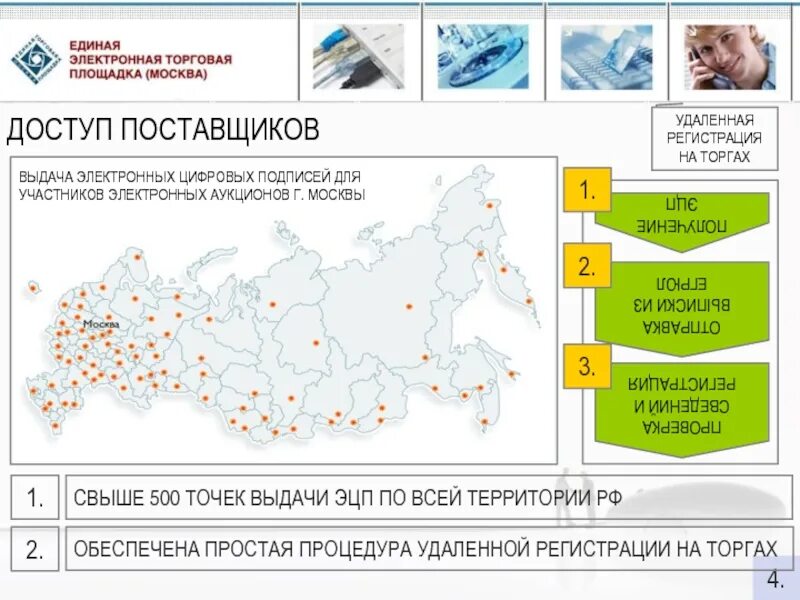 ЕДИНАЯ ЭЛЕКТРОННАЯ ТОРГОВАЯ ПЛОЩАДКА (МОСКВА)

ДОСТУП ПОСТАВЩИКОВ

УДАЛЕННАЯ РЕГИСТРАЦИЯ НА ТОРГАХ

ВЫДАЧА ЭЛЕКТРОННЫХ ЦИФРОВЫХ ПОДПИСЕЙ ДЛЯ УЧАСТНИКОВ ЭЛЕКТРОННЫХ АУКЦИОНОВ Г. МОСКВЫ

Москва

1. ПОЛУЧЕНИЕ ЭЦП

2. ОТПРАВКА ВЫПИСКИ ИЗ ЕГРЮЛ

3. ПРОВЕРКА СВЕДЕНИЙ И РЕГИСТРАЦИЯ

1. СВЫШЕ 500 ТОЧЕК ВЫДАЧИ ЭЦП ПО ВСЕЙ ТЕРРИТОРИИ РФ

2. ОБЕСПЕЧЕНА ПРОСТАЯ ПРОЦЕДУРА УДАЛЕННОЙ РЕГИСТРАЦИИ НА ТОРГАХ

4.